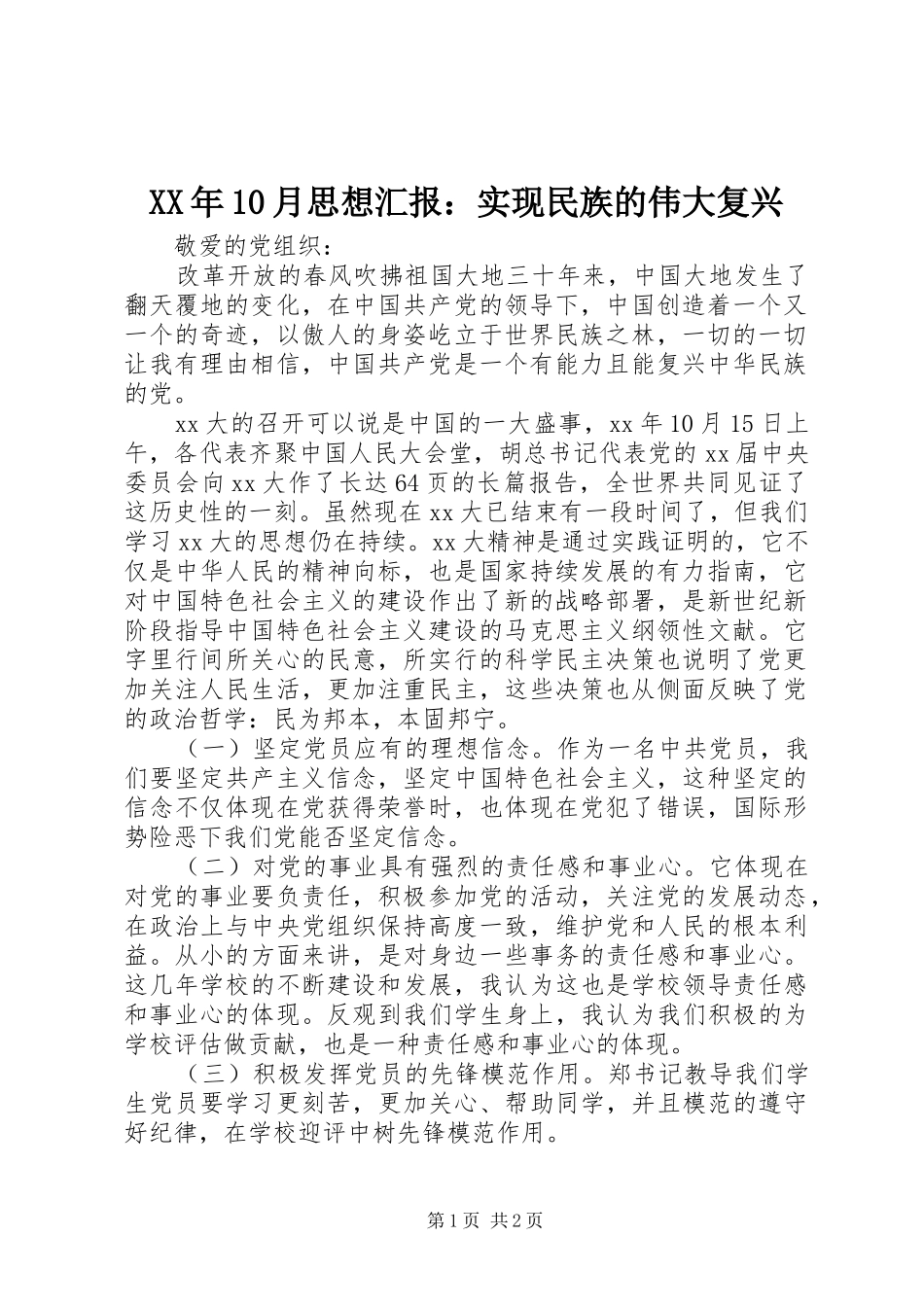 XX年10月思想汇报：实现民族的伟大复兴

敬爱的党组织：

改革开放的春风吹拂祖国大地三十年来，中国大地发生了翻天覆地的变化，在中国共产党的领导下，中国创造着一个又一个的奇迹，以傲人的身姿屹立于世界民族之林，一切的一切让我有理由相信，中国共产党是一个有能力且能复兴中华民族的党。

xx大的召开可以说是中国的一大盛事，xx年10月15日上午，各代表齐聚中国人民大会堂，胡总书记代表党的xx届中央委员会向xx大作了长达64页的长篇报告，全世界共同见证了这历史性的一刻。虽然现在xx大已结束有一段时间了，但我们学习xx大的思想仍在持续。xx大精神是通过实践证明的，它不仅是中华人民的精神向标，也是国家持续发展的有力指南，它对中国特色社会主义的建设作出了新的战略部署，是新世纪新阶段指导中国特色社会主义建设的马克思主义纲领性文献。它字里行间所关心的民意，所实行的科学民主决策也说明了党更加关注人民生活，更加注重民主，这些决策也从侧面反映了党的政治哲学：民为邦本，本固邦宁。

（一）坚定党员应有的理想信念。作为一名中共党员，我们要坚定共产主义信念，坚定中国特色社会主义，这种坚定的信念不仅体现在党获得荣誉时，也体现在党犯了错误，国际形势险恶下我们党能否坚定信念。

（二）对党的事业具有强烈的责任感和事业心。它体现在对党的事业要负责任，积极参加党的活动，关注党的发展动态，在政治上与中央党组织保持高度一致，维护党和人民的根本利益。从小的方面来讲，是对身边一些事务的责任感和事业心。这几年学校的不断建设和发展，我认为这也是学校领导责任感和事业心的体现。反观到我们学生身上，我认为我们积极的为学校评估做贡献，也是一种责任感和事业心的体现。

（三）积极发挥党员的先锋模范作用。郑书记教导我们学生党员要学习更刻苦，更加关心、帮助同学，并且模范的遵守好纪律，在学校迎评中树先锋模范作用。

第1页 共2页